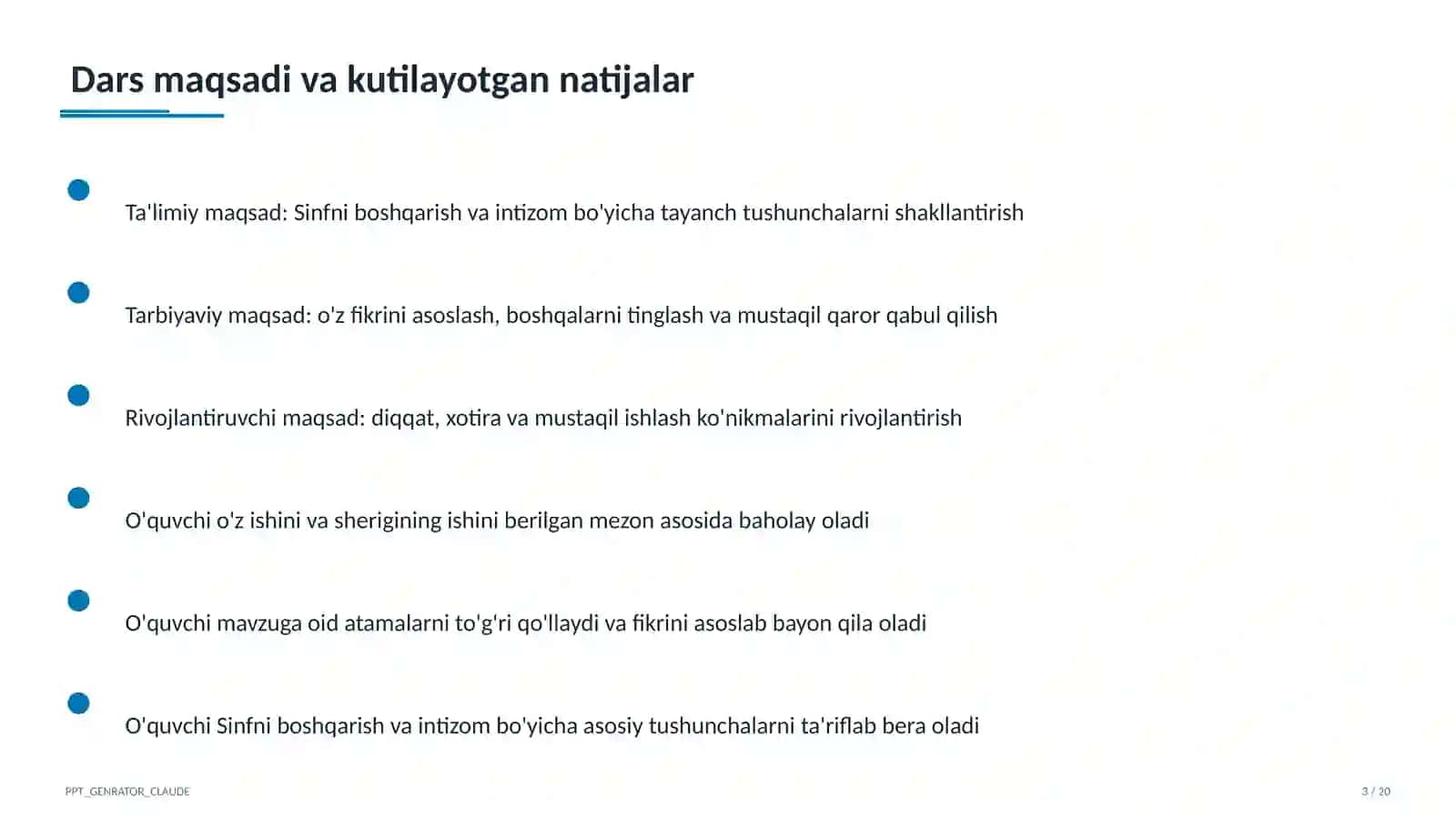 Dars maqsadi va kutilayotgan natijalar

• Ta'limiy maqsad: Sinfni boshqarish va intizom bo'yicha tayanch tushunchalarni shakllantirish

• Tarbiyaviy maqsad: o'z fikrini asoslash, boshqalarni tinglash va mustaqil qaror qabul qilish

• Rivojlantiruvchi maqsad: diqqat, xotira va mustaqil ishlash ko'nikmalarini rivojlantirish

• O'quvchi o'z ishini va sherigining ishini berilgan mezon asosida baholay oladi

• O'quvchi mavzuga oid atamalarni to'g'ri qo'llaydi va fikrini asoslab bayon qila oladi

• O'quvchi Sinfni boshqarish va intizom bo'yicha asosiy tushunchalarni ta'riflab bera oladi

PPT_GENRATOR_CLAUDE

3 / 20